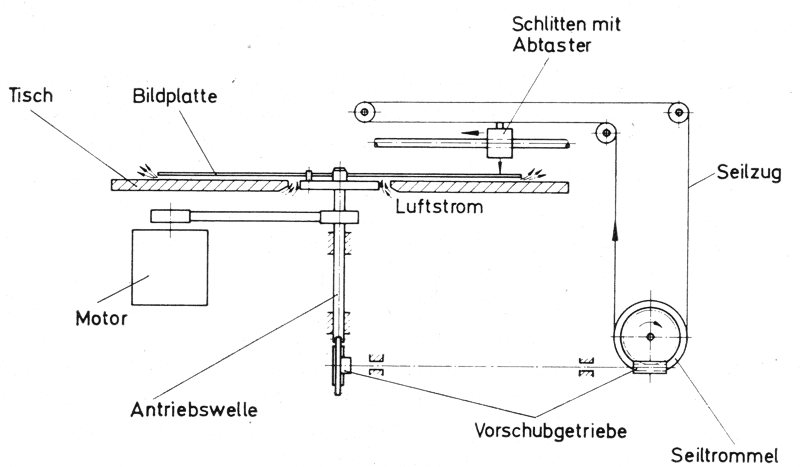 Schlitten mit Abtaster

Tisch

Bildplatte

Seilzug

Luftstrom

Motor

Antriebswelle

Vorschubgetriebe

Seiltrommel